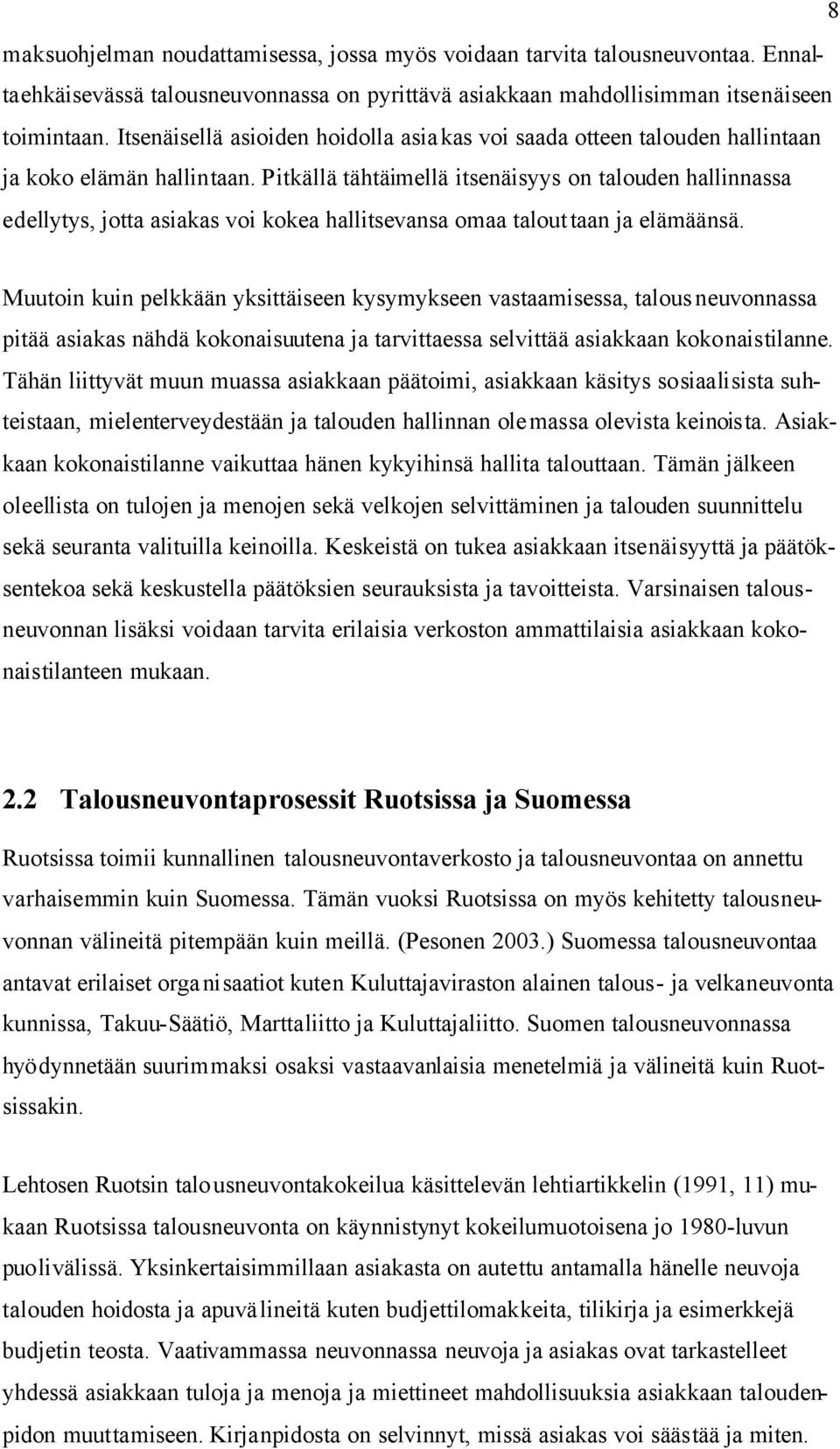 8

maksuohjelman noudattamisessa, jossa myös voidaan tarvita talousneuvontaa. Ennaltaehkäisevässä talousneuvonnassa on pyrittävä asiakkaan mahdollisimman itsenäiseen toimintaan. Itsenäisellä asioiden hoidolla asiakas voi saada otteen talouden hallintaan ja koko elämän hallintaan. Pitkällä tähtäimellä itsenäisyys on talouden hallinnassa edellytys, jotta asiakas voi kokea hallitsevansa omaa talouttaan ja elämäänsä.

Muutoin kuin pelkkään yksittäiseen kysymykseen vastaamisessa, talousneuvonnassa pitää asiakas nähdä kokonaisuutena ja tarvittaessa selvittää asiakkaan kokonaistilanne. Tähän liittyvät muun muassa asiakkaan päätoimi, asiakkaan käsitys sosiaalisista suhteistaan, mielenterveydestään ja talouden hallinnan olemassa olevista keinoista. Asiakkaan kokonaistilanne vaikuttaa hänen kykyihinsä hallita talouttaan. Tämän jälkeen oleellista on tulojen ja menojen sekä velkojen selvittäminen ja talouden suunnittelu sekä seuranta valituilla keinoilla. Keskeistä on tukea asiakkaan itsenäisyyttä ja päätöksentekoa sekä keskustella päätöksien seurauksista ja tavoitteista. Varsinaisen talousneuvonnan lisäksi voidaan tarvita erilaisia verkoston ammattilaisia asiakkaan kokonaistilanteen mukaan.

2.2 Talousneuvontaprosessit Ruotsissa ja Suomessa

Ruotsissa toimii kunnallinen talousneuvontaverkosto ja talousneuvontaa on annettu varhaisemmin kuin Suomessa. Tämän vuoksi Ruotsissa on myös kehitetty talousneuvonnan välineitä pitempään kuin meillä. (Pesonen 2003.) Suomessa talousneuvontaa antavat erilaiset organisaatiot kuten Kuluttajaviraston alainen talous- ja velkaneuvonta kunnissa, Takuu-Säätiö, Marttaliitto ja Kuluttajaliitto. Suomen talousneuvonnassa hyödynnetään suurimmaksi osaksi vastaavanlaisia menetelmiä ja välineitä kuin Ruotsissakin.

Lehtosen Ruotsin talousneuvontakokeilua käsittelevän lehtiartikkelin (1991, 11) mukaan Ruotsissa talousneuvonta on käynnistynyt kokeilumuotoisena jo 1980-luvun puolivälissä. Yksinkertaisimmillaan asiakasta on autettu antamalla hänelle neuvoja talouden hoidosta ja apuvälineitä kuten budjettilomakkeita, tilikirja ja esimerkkejä budjetin teosta. Vaativammassa neuvonnassa neuvoja ja asiakas ovat tarkastelleet yhdessä asiakkaan tuloja ja menoja ja miettineet mahdollisuuksia asiakkaan taloudenpidon muuttamiseen. Kirjanpidosta on selvinnyt, missä asiakas voi säästää ja miten.